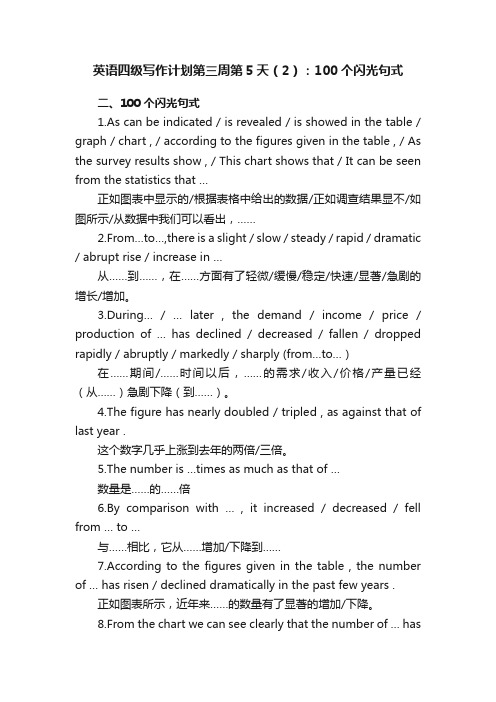 英语四级写作计划第三周第5天（2）：100个闪光句式

二、100个闪光句式

1.As can be indicated / is revealed / is showed in the table / graph / chart , / according to the figures given in the table , / As the survey results show , / This chart shows that / It can be seen from the statistics that ...

正如图表中显示的/根据表格中给出的数据/正如调查结果显不/如图所示/从数据中我们可以看出，……

2.From...to...,there is a slight / slow / steady / rapid / dramatic / abrupt rise / increase in ...

从……到……，在……方面有了轻微/缓慢/稳定/快速/显著/急剧的增长/增加。

3.During... / ... later , the demand / income / price / production of ... has declined / decreased / fallen / dropped rapidly / abruptly / markedly / sharply (from...to... )

在……期间/……时间以后，……的需求/收入/价格/产量已经（从……）急剧下降（到……）。

4.The figure has nearly doubled / tripled , as against that of last year .

这个数字几乎上涨到去年的两倍/三倍。

5.The number is ...times as much as that of ...

数量是……的……倍

6.By comparison with ... , it increased / decreased / fell from ... to ...

与……相比，它从……增加/下降到……

7.According to the figures given in the table , the number of ... has risen / declined dramatically in the past few years .

正如图表所示，近年来……的数量有了显著的增加/下降。

8.From the chart we can see clearly that the number of ... has